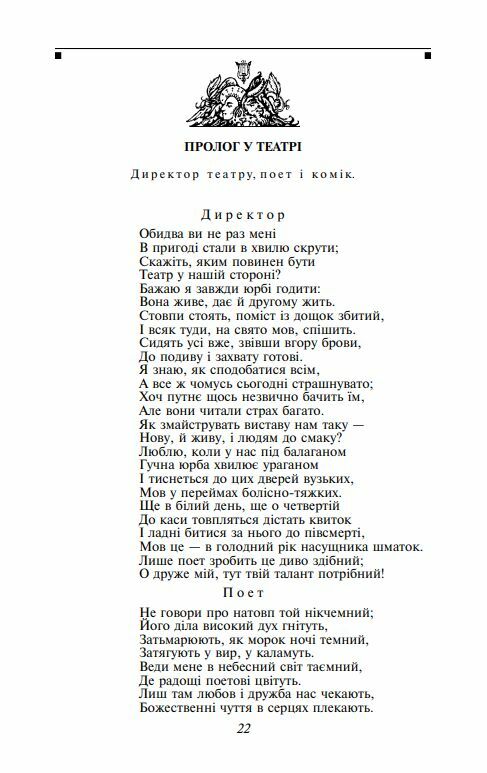 ПРОЛОГ У ТЕАТРІ

Директор театру, поет і комік.

Директор

Обидва ви не раз мені
В пригоді стали в хвилю скрути;
Скажіть, яким повинен бути
Театр у нашій стороні?
Бажаю я завжди юрбі годити:
Вона живе, дає й другому жить.
Стовпи стоять, поміст із дощок збитий,
І всяк туди, на свято мов, спішить.
Сидять усі вже, звівши вгору брови,
До подиву і захвату готові.
Я знаю, як сподобатися всім,
А все ж чомусь сьогодні страшнувато;
Хоч путнє щось незвично бачить їм,
Але вони читали страх багато.
Як змайструвать виставу нам таку —
Нову, й живу, і людям до смаку?
Люблю, коли у нас під балаганом
Гучна юрба хвилює ураганом
І тиснеться до цих дверей вузьких,
Мов у переймах болісно-тяжких.
Ще в білий день, ще о четвертій
До каси товпляться дістать квиток
І ладні битися за нього до півсмерті,
Мов це — в голодний рік насущника шматок.
Лише поет зробить це диво здібний;
О друже мій, тут твій талант потрібний!

Поет

Не говори про натовп той нікчемний;
Його діла високий дух гнітуть,
Затьмарюють, як морок ночі темний,
Затягують у вир, у каламуть.
Веди мене в небесний світ таємний,
Де радощі поетові цвітуть.
Лиш там любов і дружба нас чекають,
Божественні чуття в серцях плекають.

22